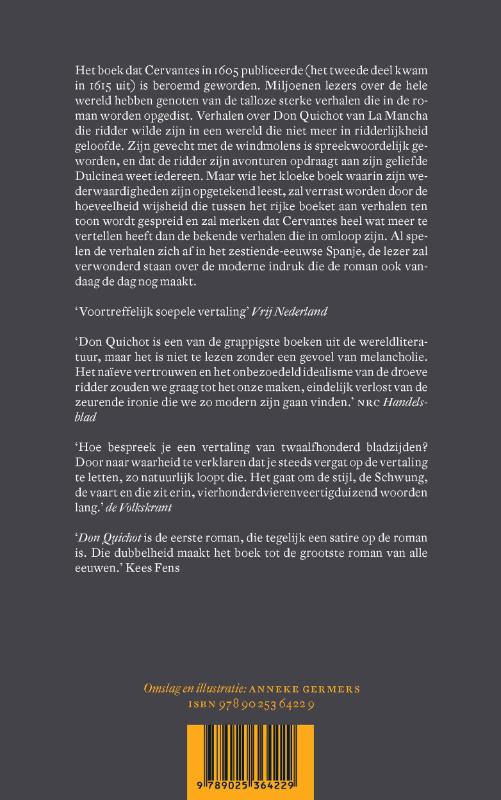 Het boek dat Cervantes in 1605 publiceerde (het tweede deel kwam in 1615 uit) is beroemd geworden. Miljoenen lezers over de hele wereld hebben genoten van de talloze sterke verhalen die in de roman worden opgedist. Verhalen over Don Quichot van La Mancha die ridder wilde zijn in een wereld die niet meer in ridderlijkheid geloofde. Zijn gevecht met de windmolens is spreekwoordelijk geworden, en dat de ridder zijn avonturen opdraagt aan zijn geliefde Dulcinea weet iedereen. Maar wie het kloeke boek waarin zijn wederwaardigheden zijn opgetekend leest, zal verrast worden door de hoeveelheid wijsheid die tussen het rijke boeket aan verhalen ten toon wordt gespreid en zal merken dat Cervantes heel wat meer te vertellen heeft dan de bekende verhalen die in omloop zijn. Al spelen de verhalen zich af in het zestiende-eeuwse Spanje, de lezer zal verwonderd staan over de moderne indruk die de roman ook vandaag de dag nog maakt.

'Voortreffelijk soepele vertaling' Vrij Nederland

'Don Quichot is een van de grappigste boeken uit de wereldliteratuur, maar het is niet te lezen zonder een gevoel van melancholie. Het naïeve vertrouwen en het onbezoedeld idealisme van de droeve ridder zouden we graag tot het onze maken, eindelijk verlost van de zeurende ironie die we zo modern zijn gaan vinden.' NRC Handelsblad

'Hoe bespreek je een vertaling van twaalfhonderd bladzijden? Door naar waarheid te verklaren dat je steeds vergat op de vertaling te letten, zo natuurlijk loopt die. Het gaat om de stijl, de Schwung, de vaart en die zit erin, vierhonderdvierenveertigduizend woorden lang.' de Volkskrant

'Don Quichot is de eerste roman, die tegelijk een satire op de roman is. Die dubbelheid maakt het boek tot de grootste roman van alle eeuwen.' Kees Fens

Omslag en illustratie: ANNEKE GERMERS
ISBN 978 90 253 6422 9

9 789025 364229